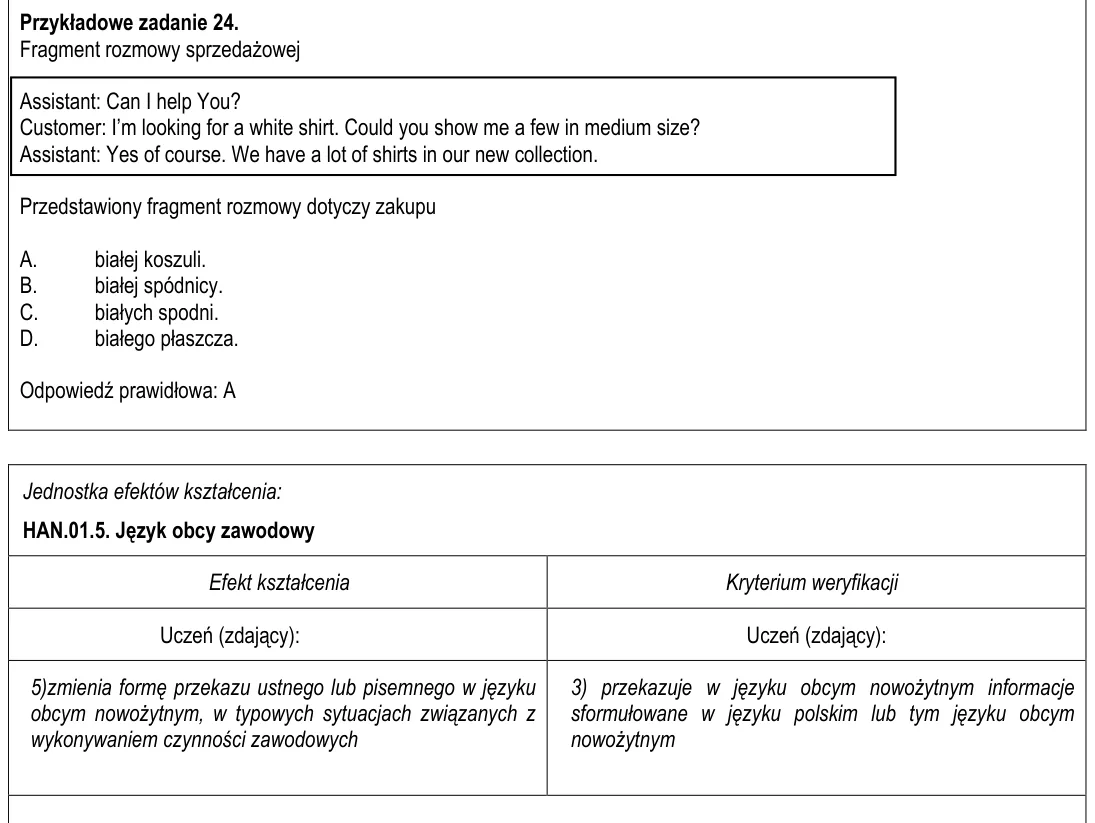 Przykładowe zadanie 24.
Fragment rozmowy sprzedażowej

Assistant: Can I help You?
Customer: I'm looking for a white shirt. Could you show me a few in medium size?
Assistant: Yes of course. We have a lot of shirts in our new collection.

Przedstawiony fragment rozmowy dotyczy zakupu

A. białej koszuli.
B. białej spódnicy.
C. białych spodni.
D. białego płaszcza.

Odpowiedź prawidłowa: A

Jednostka efektów kształcenia:

HAN.01.5. Język obcy zawodowy

| Efekt kształcenia | Kryterium weryfikacji |
|---|---|
| Uczeń (zdający): | Uczeń (zdający): |
| 5)zmienia formę przekazu ustnego lub pisemnego w języku obcym nowożytnym, w typowych sytuacjach związanych z wykonywaniem czynności zawodowych | 3) przekazuje w języku obcym nowożytnym informacje sformułowane w języku polskim lub tym języku obcym nowożytnym |